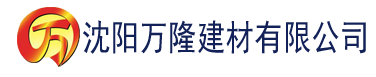 万

沈阳万隆建材有限公司